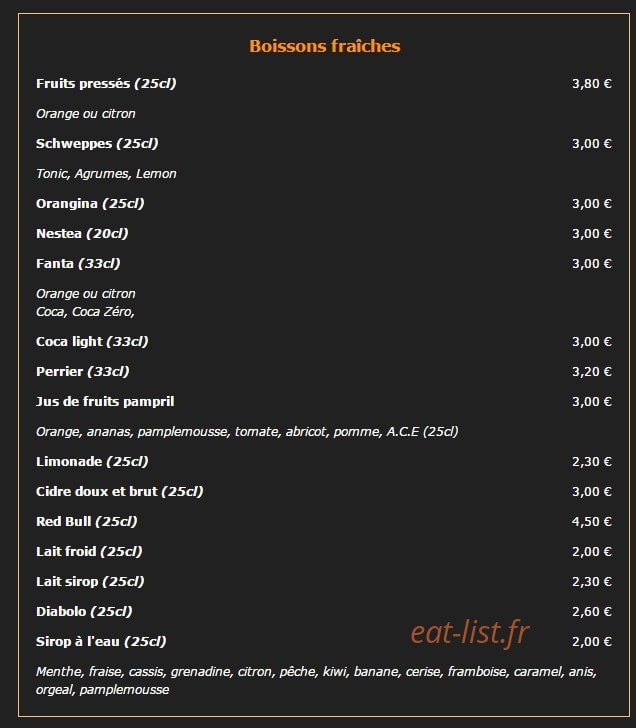 Boissons fraîches

Fruits pressés (25cl) 3,80 €

Orange ou citron

Schweppes (25cl) 3,00 €

Tonic, Agrumes, Lemon

Orangina (25cl) 3,00 €

Nestea (20cl) 3,00 €

Fanta (33cl) 3,00 €

Orange ou citron
Coca, Coca Zéro,

Coca light (33cl) 3,00 €

Perrier (33cl) 3,20 €

Jus de fruits pampril 3,00 €

Orange, ananas, pamplemousse, tomate, abricot, pomme, A.C.E (25cl)

Limonade (25cl) 2,30 €

Cidre doux et brut (25cl) 3,00 €

Red Bull (25cl) 4,50 €

Lait froid (25cl) 2,00 €

Lait sirop (25cl) 2,30 €

Diabolo (25cl) 2,60 €

Sirop à l'eau (25cl) 2,00 €

eat-list.fr

Menthe, fraise, cassis, grenadine, citron, pêche, kiwi, banane, cerise, framboise, caramel, anis, orgeal, pamplemousse